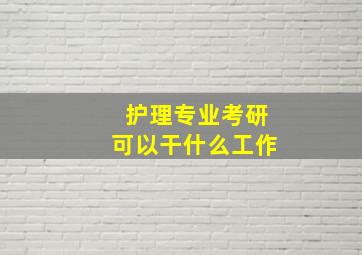 护理专业考研
可以干什么工作